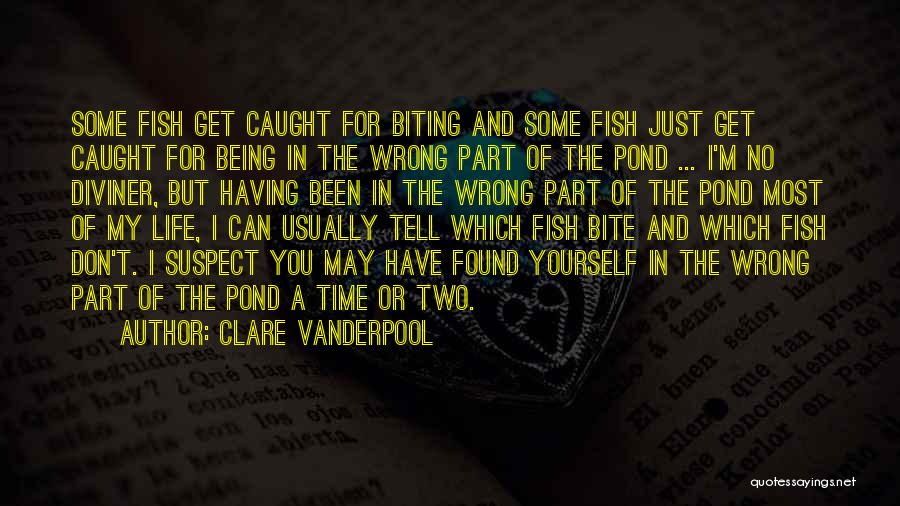 SOME FISH GET CAUGHT FOR BITING AND SOME FISH JUST GET CAUGHT FOR BEING IN THE WRONG PART OF THE POND ... I'M NO DIVINER, BUT HAVING BEEN IN THE WRONG PART OF THE POND MOST OF MY LIFE, I CAN USUALLY TELL WHICH FISH BITE AND WHICH FISH DON'T. I SUSPECT YOU MAY HAVE FOUND YOURSELF IN THE WRONG PART OF THE POND A TIME OR TWO.

AUTHOR: CLARE VANDERPOOL

quotessayings.net